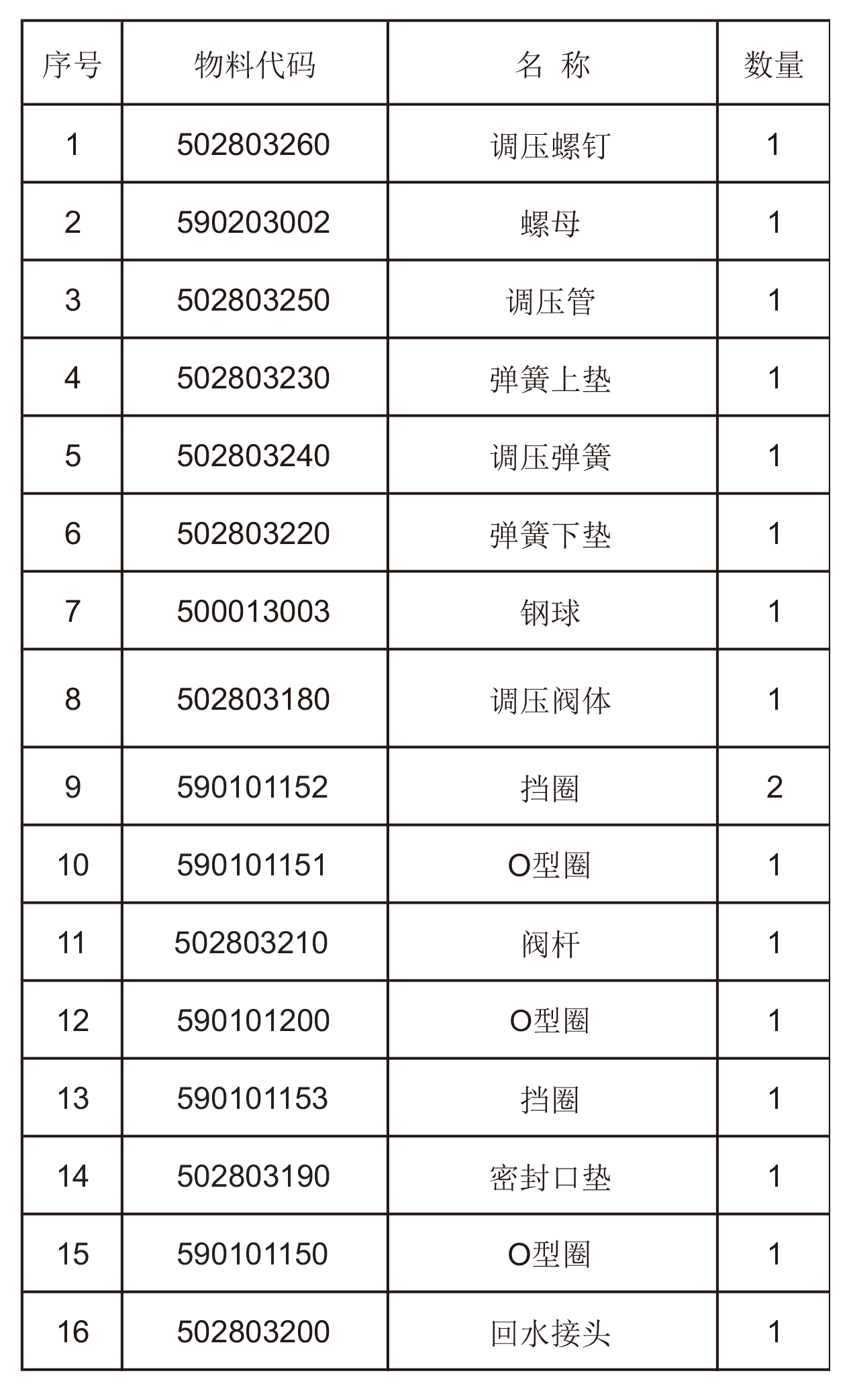 | 序号 | 物料代码 | 名 称 | 数量 |
|---|---|---|---|
| 1 | 502803260 | 调压螺钉 | 1 |
| 2 | 590203002 | 螺母 | 1 |
| 3 | 502803250 | 调压管 | 1 |
| 4 | 502803230 | 弹簧上垫 | 1 |
| 5 | 502803240 | 调压弹簧 | 1 |
| 6 | 502803220 | 弹簧下垫 | 1 |
| 7 | 500013003 | 钢球 | 1 |
| 8 | 502803180 | 调压阀体 | 1 |
| 9 | 590101152 | 挡圈 | 2 |
| 10 | 590101151 | O型圈 | 1 |
| 11 | 502803210 | 阀杆 | 1 |
| 12 | 590101200 | O型圈 | 1 |
| 13 | 590101153 | 挡圈 | 1 |
| 14 | 502803190 | 密封口垫 | 1 |
| 15 | 590101150 | O型圈 | 1 |
| 16 | 502803200 | 回水接头 | 1 |